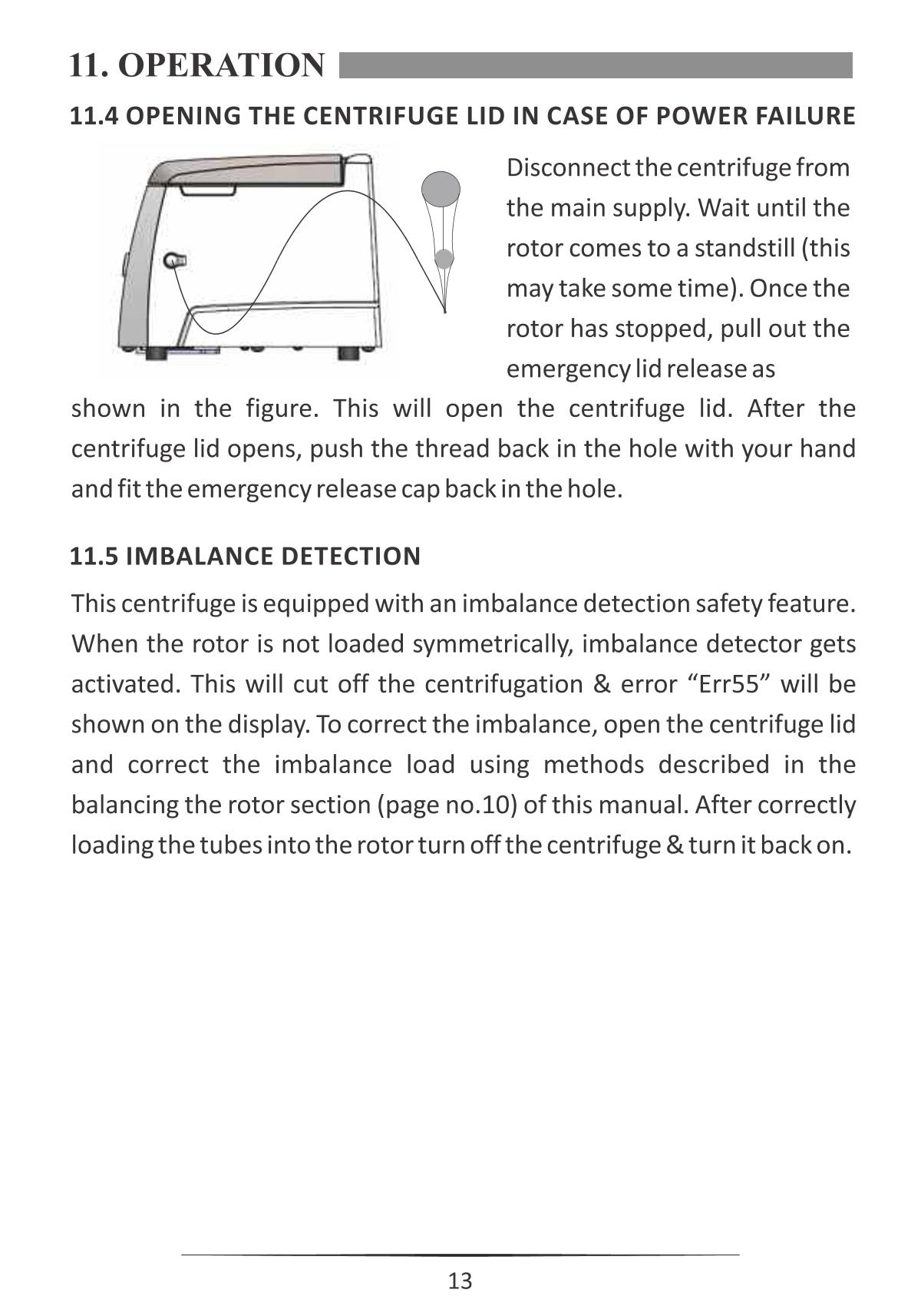 11. OPERATION

11.4 OPENING THE CENTRIFUGE LID IN CASE OF POWER FAILURE

Disconnect the centrifuge from the main supply. Wait until the rotor comes to a standstill (this may take some time). Once the rotor has stopped, pull out the emergency lid release as shown in the figure. This will open the centrifuge lid. After the centrifuge lid opens, push the thread back in the hole with your hand and fit the emergency release cap back in the hole.

11.5 IMBALANCE DETECTION

This centrifuge is equipped with an imbalance detection safety feature. When the rotor is not loaded symmetrically, imbalance detector gets activated. This will cut off the centrifugation & error “Err55” will be shown on the display. To correct the imbalance, open the centrifuge lid and correct the imbalance load using methods described in the balancing the rotor section (page no.10) of this manual. After correctly loading the tubes into the rotor turn off the centrifuge & turn it back on.

13